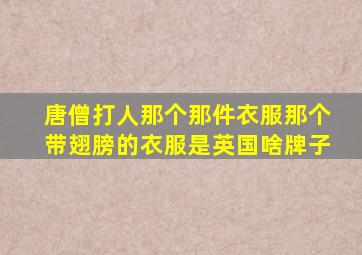 唐僧打人那个那件衣服那个带翅膀的衣服是英国啥牌子